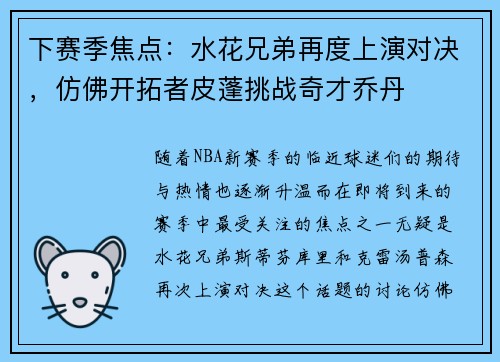 下赛季焦点：水花兄弟再度上演对决，仿佛开拓者皮蓬挑战奇才乔丹

随着NBA新赛季的临近球迷们的期待与热情也逐渐升温而在即将到来的赛季中最受关注的焦点之一无疑是水花兄弟斯蒂芬库里和克雷汤普森再次上演对决这个话题的讨论仿佛